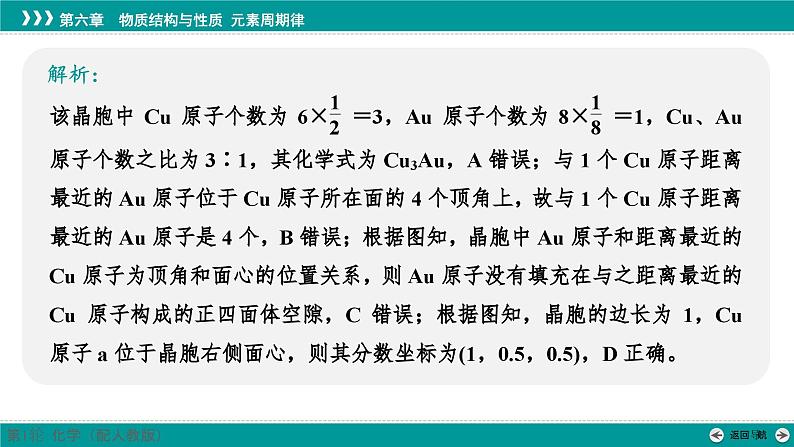 第六章　物质结构与性质　元素周期律

解析：

该晶胞中 Cu 原子个数为 $6\times\frac{1}{2}=3$，Au 原子个数为 $8\times\frac{1}{8}=1$，Cu、Au 原子个数之比为 3∶1，其化学式为 $Cu_3Au$，A 错误；与 1 个 Cu 原子距离最近的 Au 原子位于 Cu 原子所在面的 4 个顶角上，故与 1 个 Cu 原子距离最近的 Au 原子是 4 个，B 错误；根据图知，晶胞中 Au 原子和距离最近的 Cu 原子为顶角和面心的位置关系，则 Au 原子没有填充在与之距离最近的 Cu 原子构成的正四面体空隙，C 错误；根据图知，晶胞的边长为 1，Cu 原子 a 位于晶胞右侧面心，则其分数坐标为(1，0.5，0.5)，D 正确。

第1轮　化学（配人教版）

返回导航